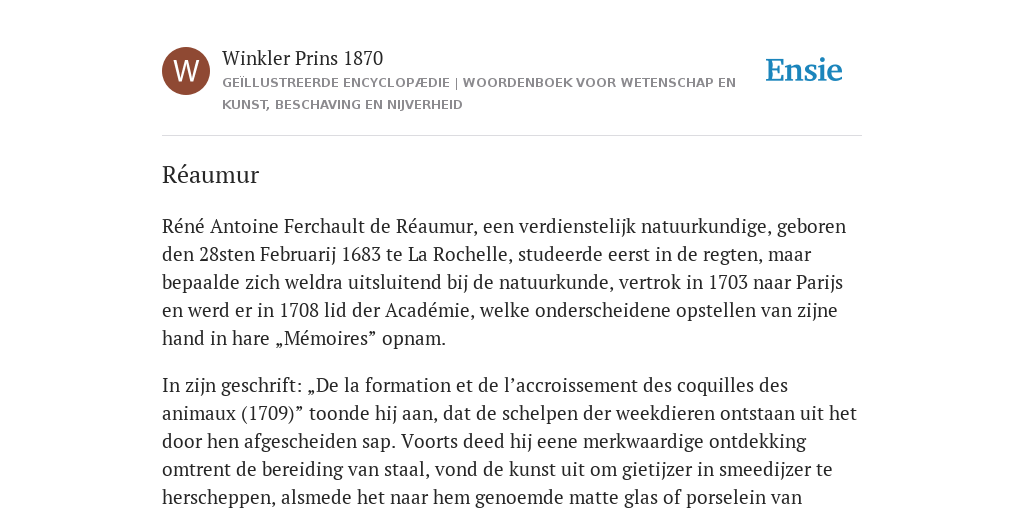 W

Winkler Prins 1870

GEÏLLUSTREERDE ENCYCLOPÆDIE | WOORDENBOEK VOOR WETENSCHAP EN KUNST, BESCHAVING EN NIJVERHEID

Ensie

Réaumur

Réné Antoine Ferchault de Réaumur, een verdienstelijk natuurkundige, geboren den 28sten Februarij 1683 te La Rochelle, studeerde eerst in de regten, maar bepaalde zich weldra uitsluitend bij de natuurkunde, vertrok in 1703 naar Parijs en werd er in 1708 lid der Académie, welke onderscheidene opstellen van zijne hand in hare „Mémoires” opnam.

In zijn geschrift: „De la formation et de l’accroissement des coquilles des animaux (1709)” toonde hij aan, dat de schelpen der weekdieren ontstaan uit het door hen afgescheiden sap. Voorts deed hij eene merkwaardige ontdekking omtrent de bereiding van staal, vond de kunst uit om gietijzer in smeedijzer te herscheppen, alsmede het naar hem genoemde matte glas of porselein van